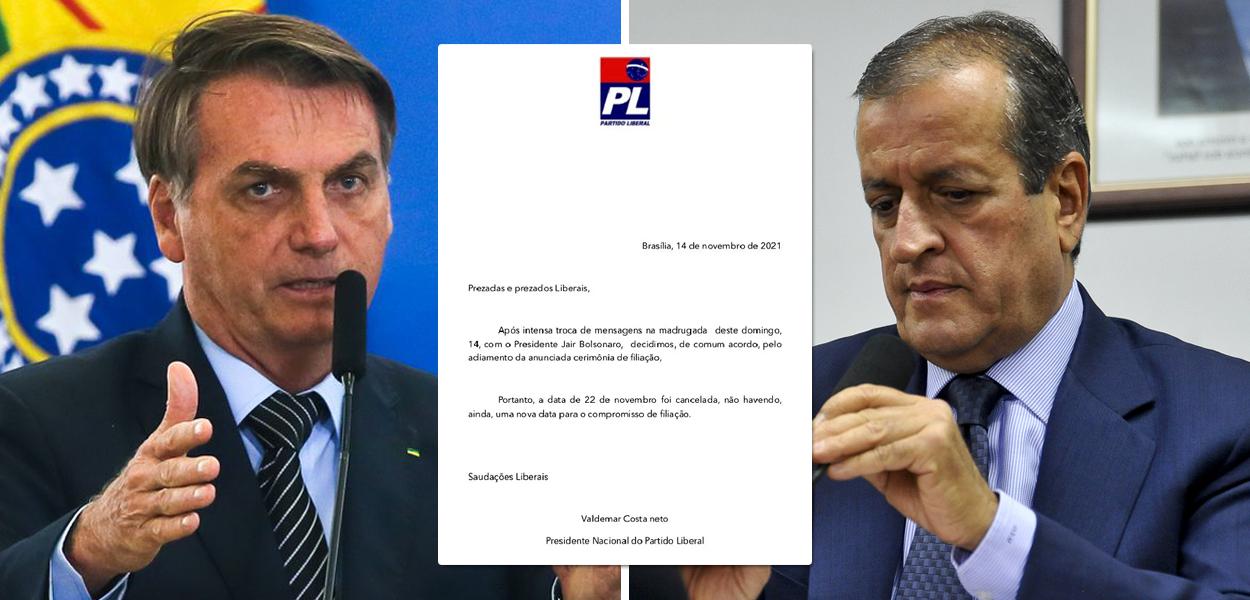 PL
PARTIDO LIBERAL

Brasília, 14 de novembro de 2021

Prezadas e prezados Liberais,

Após intensa troca de mensagens na madrugada deste domingo, 14, com o Presidente Jair Bolsonaro, decidimos, de comum acordo, pelo adiamento da anunciada cerimônia de filiação,

Portanto, a data de 22 de novembro foi cancelada, não havendo, ainda, uma nova data para o compromisso de filiação.

Saudações Liberais

Valdemar Costa neto

Presidente Nacional do Partido Liberal